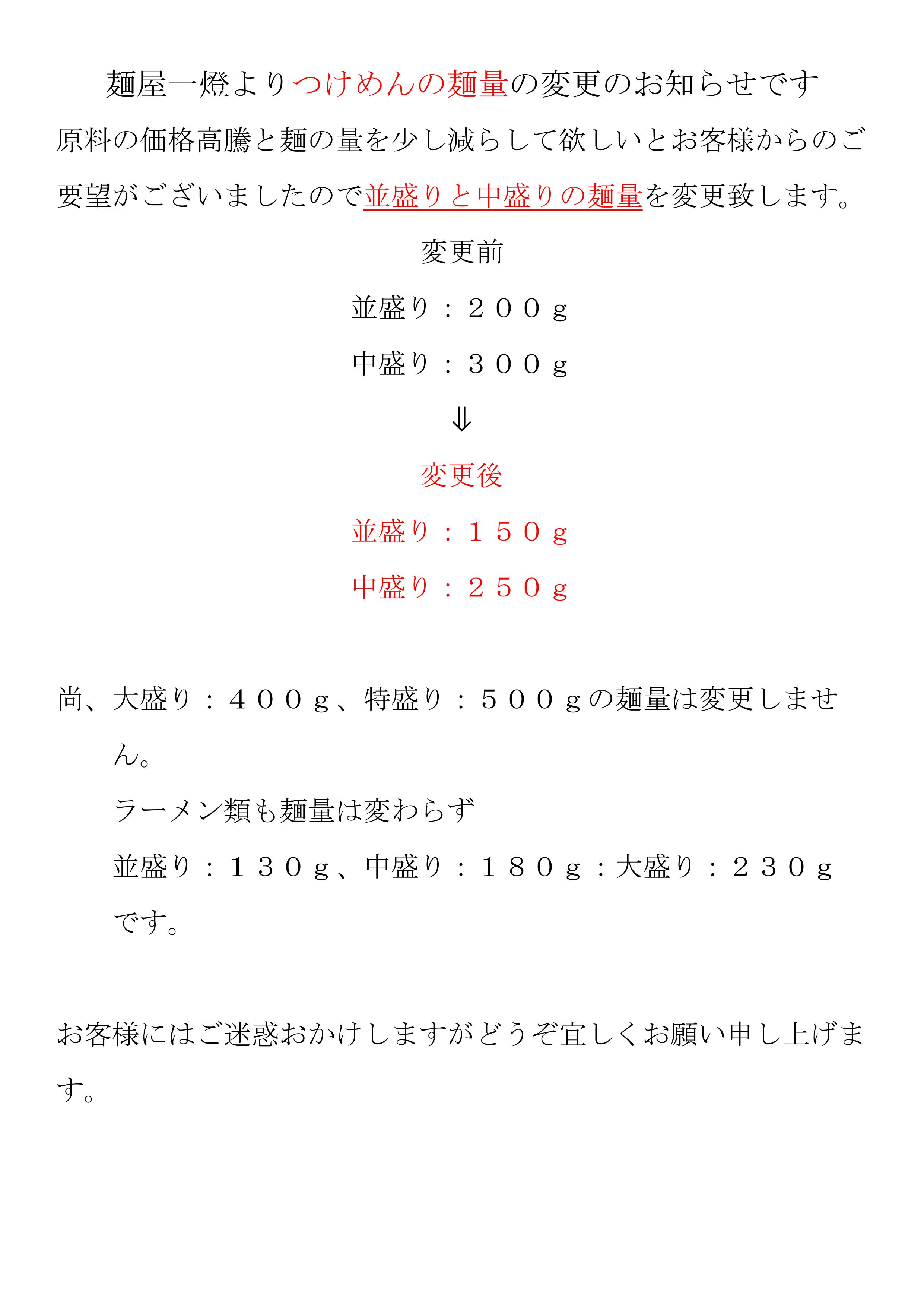 麺屋一燈よりつけめんの麺量の変更のお知らせです

原料の価格高騰と麺の量を少し減らして欲しいとお客様からのご要望がございましたので並盛りと中盛りの麺量を変更致します。

変更前

並盛り：２００g

中盛り：３００g

⇓

変更後

並盛り：１５０g

中盛り：２５０g

尚、大盛り：４００g、特盛り：５００gの麺量は変更しません。

ラーメン類も麺量は変わらず

並盛り：１３０g、中盛り：１８０g：大盛り：２３０gです。

お客様にはご迷惑おかけしますがどうぞ宜しくお願い申し上げます。